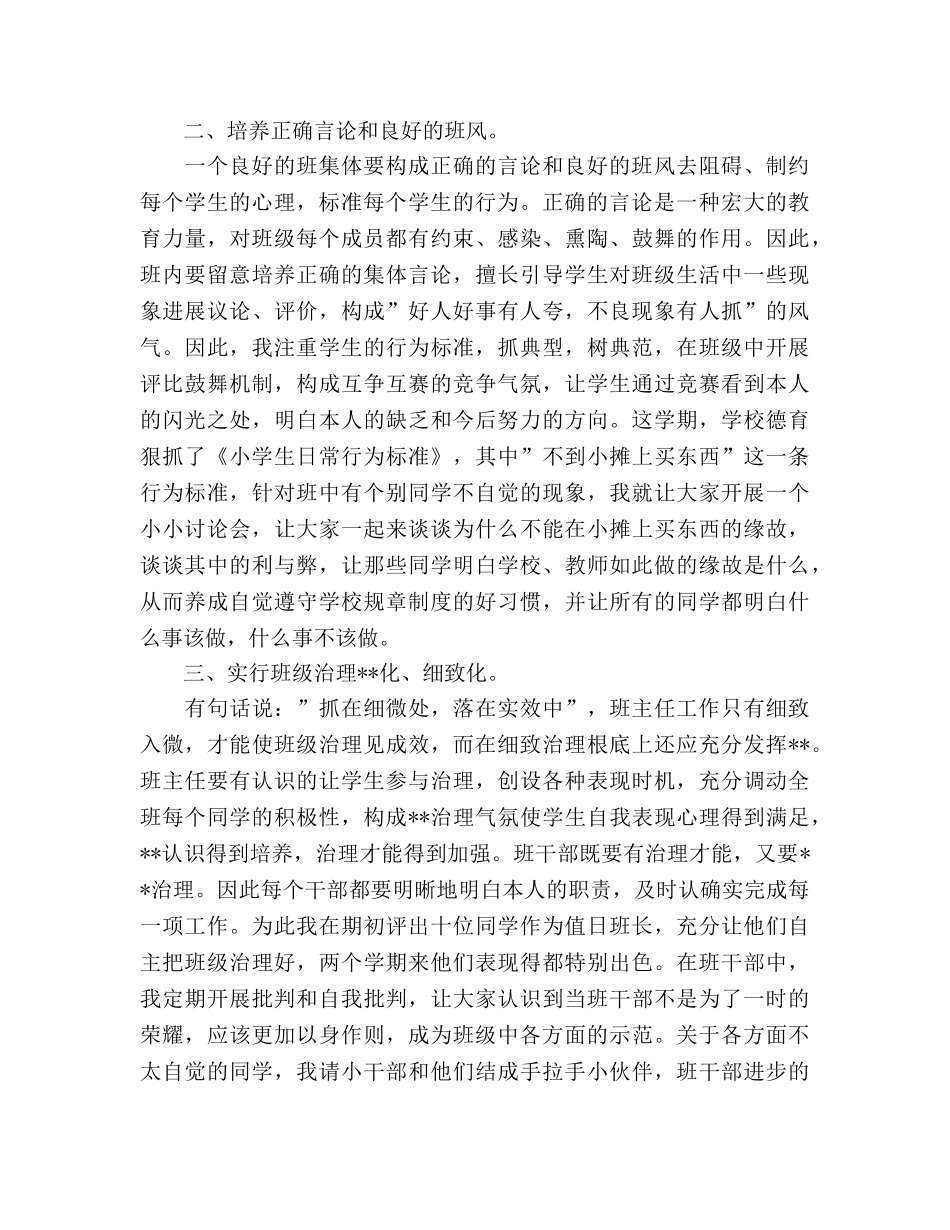 二、培养正确言论和良好的班风。

一个良好的班集体要构成正确的言论和良好的班风去阻碍、制约每个学生的心理，标准每个学生的行为。正确的言论是一种宏大的教育力量，对班级每个成员都有约束、感染、熏陶、鼓舞的作用。因此，班内要留意培养正确的集体言论，擅长引导学生对班级生活中一些现象进展议论、评价，构成”好人好事有人夸，不良现象有人抓”的风气。因此，我注重学生的行为标准，抓典型，树典范，在班级中开展评比鼓舞机制，构成互争互赛的竞争气氛，让学生通过竞赛看到本人的闪光之处，明白本人的缺乏和今后努力的方向。这学期，学校德育狠抓了《小学生日常行为标准》，其中”不到小摊上买东西”这一条行为标准，针对班中有个别同学不自觉的现象，我就让大家开展一个小小讨论会，让大家一起来谈谈为什么不能在小摊上买东西的缘故，谈谈其中的利与弊，让那些同学明白学校、教师如此做的缘故是什么，从而养成自觉遵守学校规章制度的好习惯，并让所有的同学都明白什么事该做，什么事不该做。

三、实行班级治理**化、细致化。

有句话说：”抓在细微处，落在实效中”，班主任工作只有细致入微，才能使班级治理见成效，而在细致治理根底上还应充分发挥**。班主任要有认识的让学生参与治理，创设各种表现时机，充分调动全班每个同学的积极性，构成**治理气氛使学生自我表现心理得到满足，**认识得到培养，治理才能得到加强。班干部既要有治理才能，又要**治理。因此每个干部都要明晰地明白本人的职责，及时认确实完成每一项工作。为此我在期初评出十位同学作为值日班长，充分让他们自主把班级治理好，两个学期来他们表现得都特别出色。在班干部中，我定期开展批判和自我批判，让大家认识到当班干部不是为了一时的荣耀，应该更加以身作则，成为班级中各方面的示范。关于各方面不太自觉的同学，我请小干部和他们结成手拉手小伙伴，班干部进步的